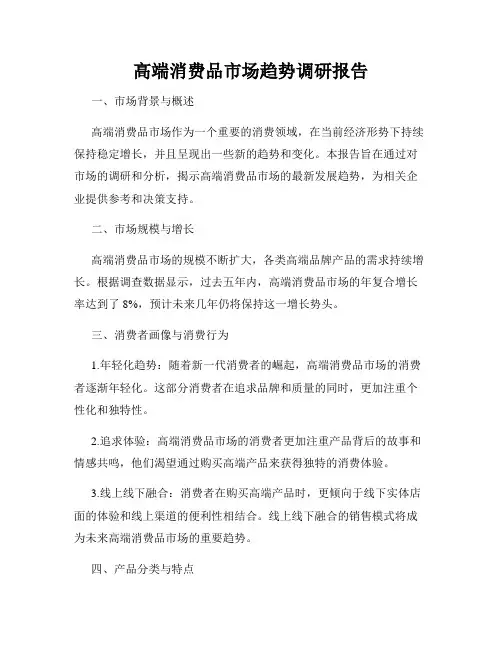 高端消费品市场趋势调研报告

一、市场背景与概述

高端消费品市场作为一个重要的消费领域，在当前经济形势下持续保持稳定增长，并且呈现出一些新的趋势和变化。本报告旨在通过对市场的调研和分析，揭示高端消费品市场的最新发展趋势，为相关企业提供参考和决策支持。

二、市场规模与增长

高端消费品市场的规模不断扩大，各类高端品牌产品的需求持续增长。根据调查数据显示，过去五年内，高端消费品市场的年复合增长率达到了 8%，预计未来几年仍将保持这一增长势头。

三、消费者画像与消费行为

1.年轻化趋势：随着新一代消费者的崛起，高端消费品市场的消费者逐渐年轻化。这部分消费者在追求品牌和质量的同时，更加注重个性化和独特性。

2.追求体验：高端消费品市场的消费者更加注重产品背后的故事和情感共鸣，他们渴望通过购买高端产品来获得独特的消费体验。

3.线上线下融合：消费者在购买高端产品时，更倾向于线下实体店面的体验和线上渠道的便利性相结合。线上线下融合的销售模式将成为未来高端消费品市场的重要趋势。

四、产品分类与特点